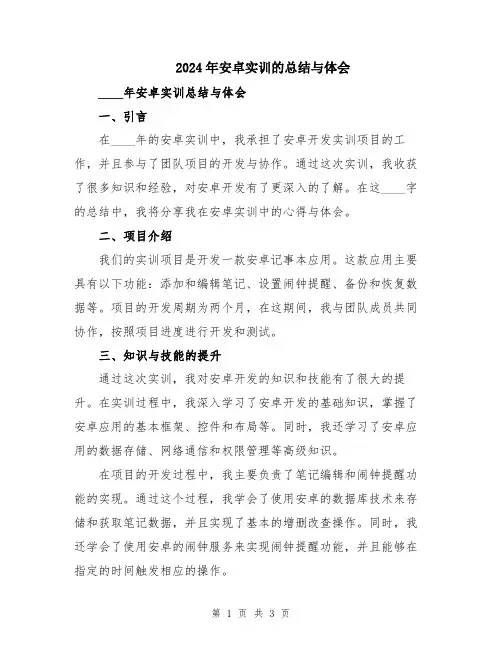 2024年安卓实训的总结与体会

____年安卓实训总结与体会

一、引言

在____年的安卓实训中，我承担了安卓开发实训项目的工作，并且参与了团队项目的开发与协作。通过这次实训，我收获了很多知识和经验，对安卓开发有了更深入的了解。在这____字的总结中，我将分享我在安卓实训中的心得与体会。

二、项目介绍

我们的实训项目是开发一款安卓记事本应用。这款应用主要具有以下功能：添加和编辑笔记、设置闹钟提醒、备份和恢复数据等。项目的开发周期为两个月，在这期间，我与团队成员共同协作，按照项目进度进行开发和测试。

三、知识与技能的提升

通过这次实训，我对安卓开发的知识和技能有了很大的提升。在实训过程中，我深入学习了安卓开发的基础知识，掌握了安卓应用的基本框架、控件和布局等。同时，我还学习了安卓应用的数据存储、网络通信和权限管理等高级知识。

在项目的开发过程中，我主要负责了笔记编辑和闹钟提醒功能的实现。通过这个过程，我学会了使用安卓的数据库技术来存储和获取笔记数据，并且实现了基本的增删改查操作。同时，我还学会了使用安卓的闹钟服务来实现闹钟提醒功能，并且能够在指定的时间触发相应的操作。

第 1 页 共 3 页